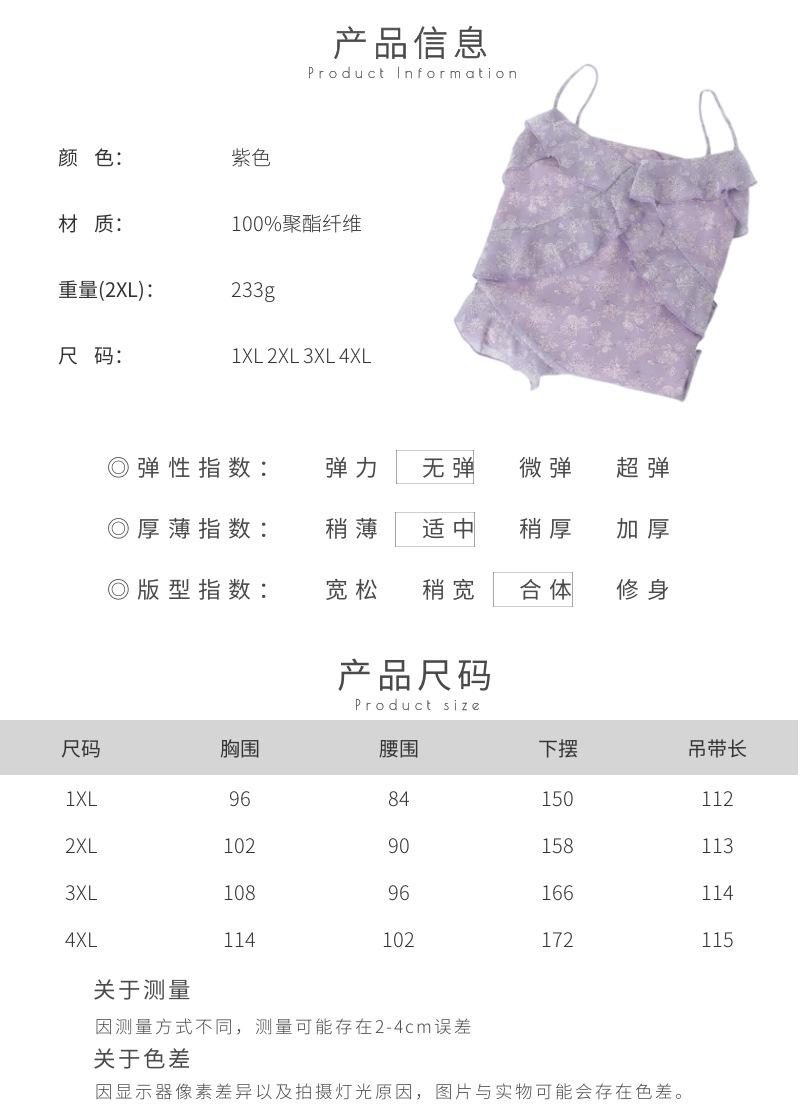 产品信息
Product Information

颜 色: 紫色

材 质: 100%聚酯纤维

重量(2XL): 233g

尺 码: 1XL 2XL 3XL 4XL

◎弹性指数: 弹力 无弹 微弹 超弹

◎厚薄指数: 稍薄 适中 稍厚 加厚

◎版型指数: 宽松 稍宽 合体 修身

产品尺码
Product size

| 尺码 | 胸围 | 腰围 | 下摆 | 吊带长 |
|---|---|---|---|---|
| 1XL | 96 | 84 | 150 | 112 |
| 2XL | 102 | 90 | 158 | 113 |
| 3XL | 108 | 96 | 166 | 114 |
| 4XL | 114 | 102 | 172 | 115 |

关于测量
因测量方式不同，测量可能存在2-4cm误差

关于色差
因显示器像素差异以及拍摄灯光原因，图片与实物可能会存在色差。